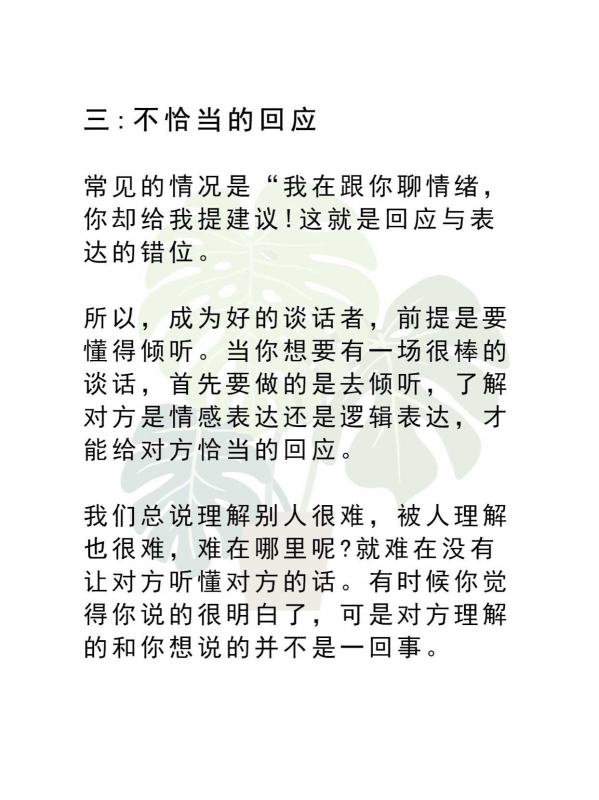 三:不恰当的回应

常见的情况是“我在跟你聊情绪，你却给我提建议!这就是回应与表达的错位。

所以，成为好的谈话者，前提是要懂得倾听。当你想要有一场很棒的谈话，首先要做的是去倾听，了解对方是情感表达还是逻辑表达，才能给对方恰当的回应。

我们总说理解别人很难，被人理解也很难，难在哪里呢?就难在没有让对方听懂对方的话。有时候你觉得你说的很明白了，可是对方理解的和你想说的并不是一回事。